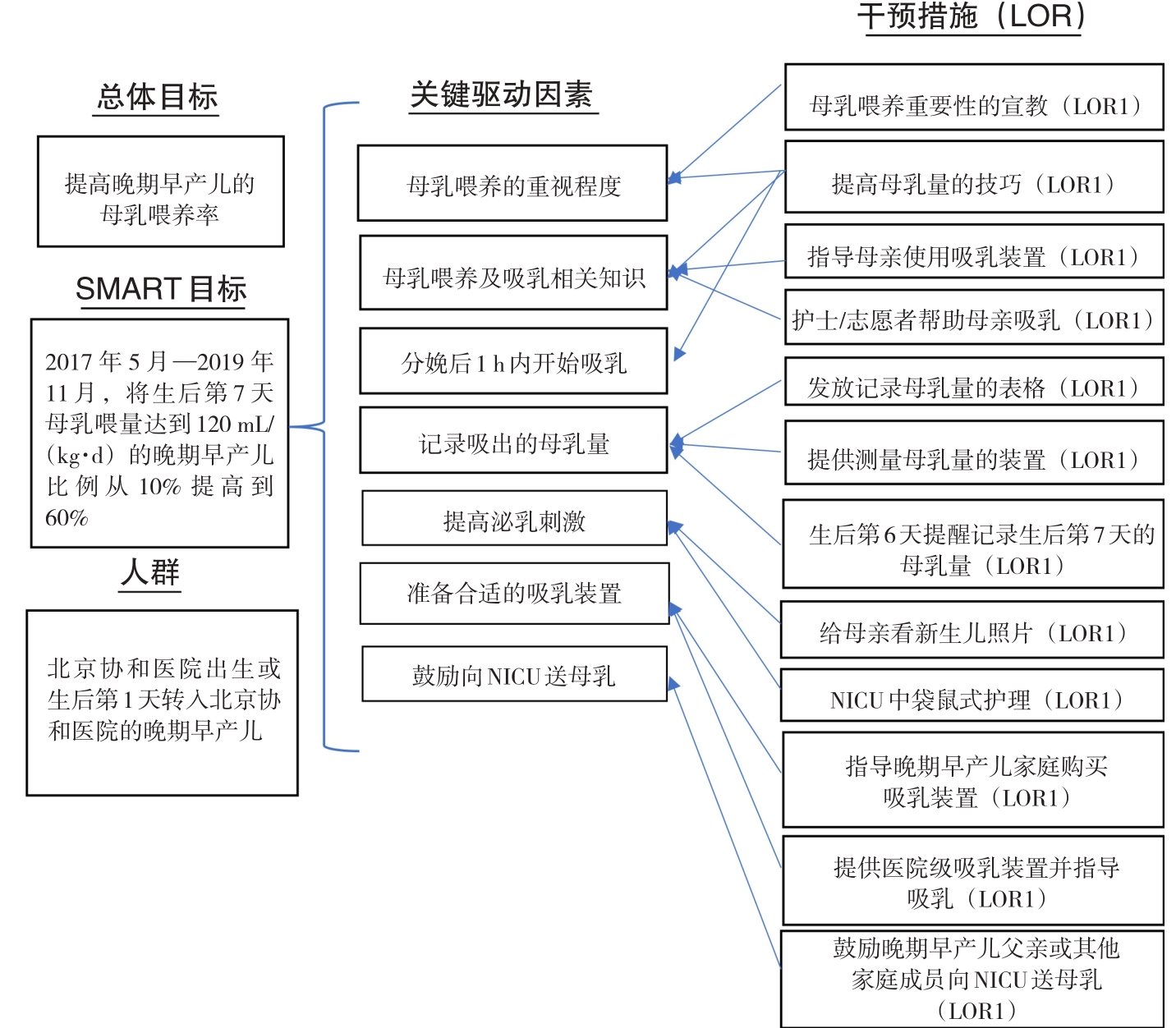 总体目标

提高晚期早产儿的母乳喂养率

SMART 目标

2017 年 5 月—2019 年 11 月，将生后第 7 天母乳喂量达到 120 mL/（kg·d）的晚期早产儿比例从 10% 提高到 60%

人群

北京协和医院出生或生后第 1 天转入北京协和医院的晚期早产儿

关键驱动因素

母乳喂养的重视程度

母乳喂养及吸乳相关知识

分娩后 1 h 内开始吸乳

记录吸出的母乳量

提高泌乳刺激

准备合适的吸乳装置

鼓励向 NICU 送母乳

干预措施（LOR）

母乳喂养重要性的宣教（LOR1）

提高母乳量的技巧（LOR1）

指导母亲使用吸乳装置（LOR1）

护士/志愿者帮助母亲吸乳（LOR1）

发放记录母乳量的表格（LOR1）

提供测量母乳量的装置（LOR1）

生后第 6 天提醒记录生后第 7 天的母乳量（LOR1）

给母亲看新生儿照片（LOR1）

NICU 中袋鼠式护理（LOR1）

指导晚期早产儿家庭购买吸乳装置（LOR1）

提供医院级吸乳装置并指导吸乳（LOR1）

鼓励晚期早产儿父亲或其他家庭成员向 NICU 送母乳（LOR1）